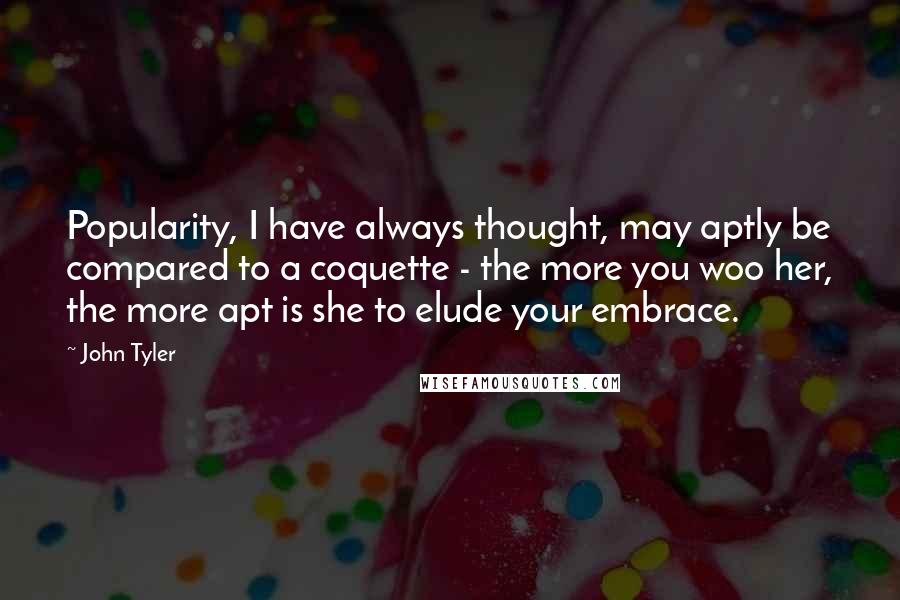 Popularity, I have always thought, may aptly be compared to a coquette - the more you woo her, the more apt is she to elude your embrace.

~ John Tyler

WISEFAMOUSQUOTES.COM